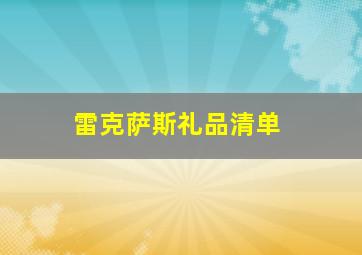 雷克萨斯礼品清单